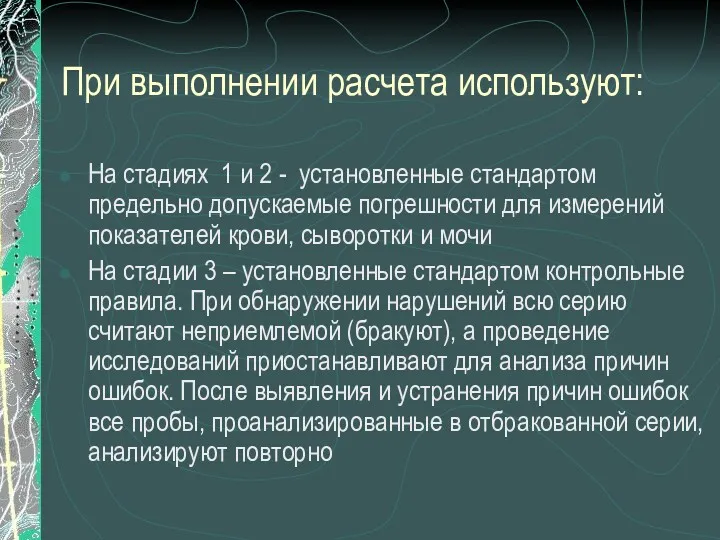 При выполнении расчета используют:

На стадиях 1 и 2 - установленные стандартом предельно допускаемые погрешности для измерений показателей крови, сыворотки и мочи

На стадии 3 – установленные стандартом контрольные правила. При обнаружении нарушений всю серию считают неприемлемой (бракуют), а проведение исследований приостанавливают для анализа причин ошибок. После выявления и устранения причин ошибок все пробы, проанализированные в отбракованной серии, анализируют повторно